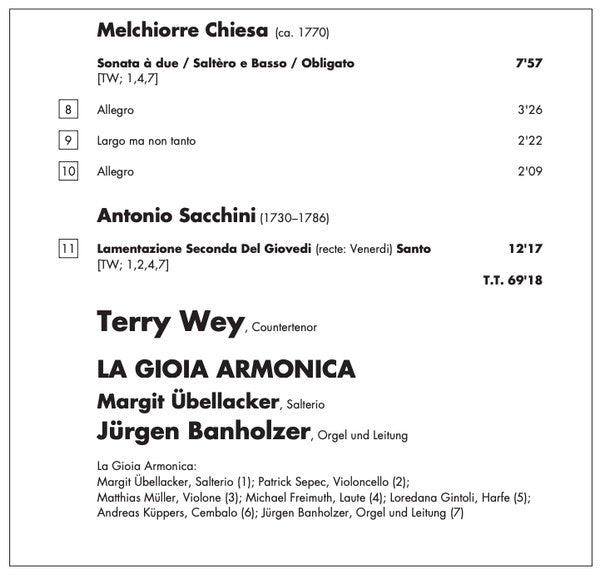 Melchiorre Chiesa (ca. 1770)

Sonata à due / Saltèro e Basso / Obligato 7'57
[TW; 1,4,7]

8 Allegro 3'26

9 Largo ma non tanto 2'22

10 Allegro 2'09

Antonio Sacchini (1730–1786)

11 Lamentazione Seconda Del Giovedi (recte: Venerdi) Santo 12'17
[TW; 1,2,4,7]

T.T. 69'18

Terry Wey, Countertenor

LA GIOIA ARMONICA

Margit Übellacker, Salterio

Jürgen Banholzer, Orgel und Leitung

La Gioia Armonica:
Margit Übellacker, Salterio (1); Patrick Sepec, Violoncello (2); Matthias Müller, Violone (3); Michael Freimuth, Laute (4); Loredana Gintoli, Harfe (5); Andreas Küppers, Cembalo (6); Jürgen Banholzer, Orgel und Leitung (7)